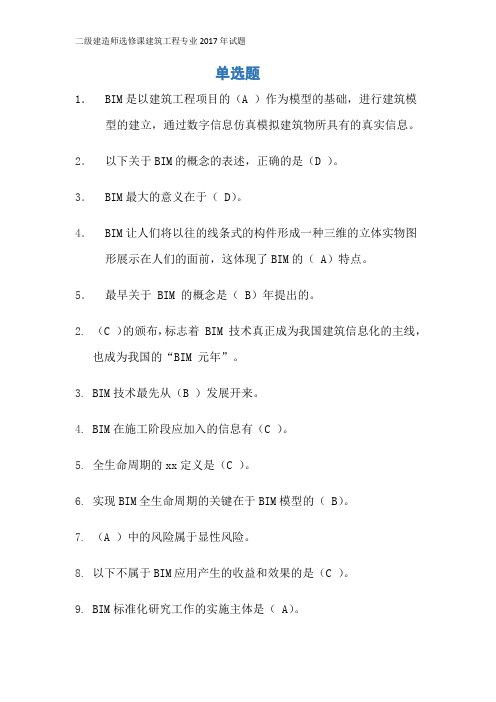 二级建造师选修课建筑工程专业2017年试题

单选题

1. BIM是以建筑工程项目的（A ）作为模型的基础，进行建筑模型的建立，通过数字信息仿真模拟建筑物所具有的真实信息。

2. 以下关于BIM的概念的表述，正确的是（D ）。

3. BIM最大的意义在于（ D）。

4. BIM让人们将以往的线条式的构件形成一种三维的立体实物图形展示在人们的面前，这体现了BIM的（ A）特点。

5. 最早关于 BIM 的概念是（ B）年提出的。

2. （C ）的颁布，标志着 BIM 技术真正成为我国建筑信息化的主线，也成为我国的“BIM 元年”。

3. BIM技术最先从（B ）发展开来。

4. BIM在施工阶段应加入的信息有（C ）。

5. 全生命周期的xx定义是（C ）。

6. 实现BIM全生命周期的关键在于BIM模型的（ B）。

7. （A ）中的风险属于显性风险。

8. 以下不属于BIM应用产生的收益和效果的是（C ）。

9. BIM标准化研究工作的实施主体是（ A）。